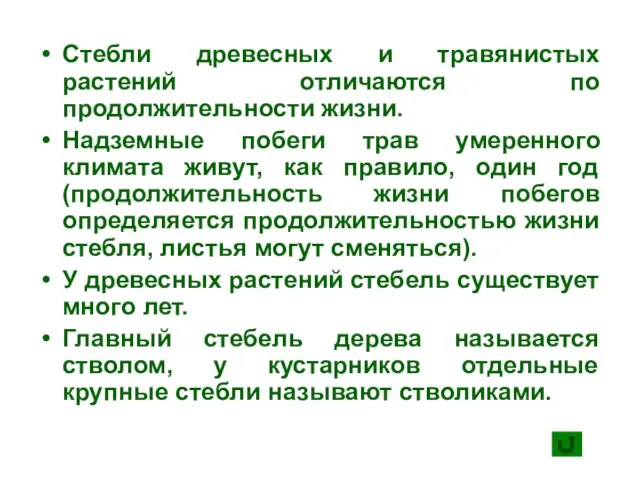 • Стебли древесных и травянистых растений отличаются по продолжительности жизни.

• Надземные побеги трав умеренного климата живут, как правило, один год (продолжительность жизни побегов определяется продолжительностью жизни стебля, листья могут сменяться).

• У древесных растений стебель существует много лет.

• Главный стебель дерева называется стволом, у кустарников отдельные крупные стебли называют стволиками.